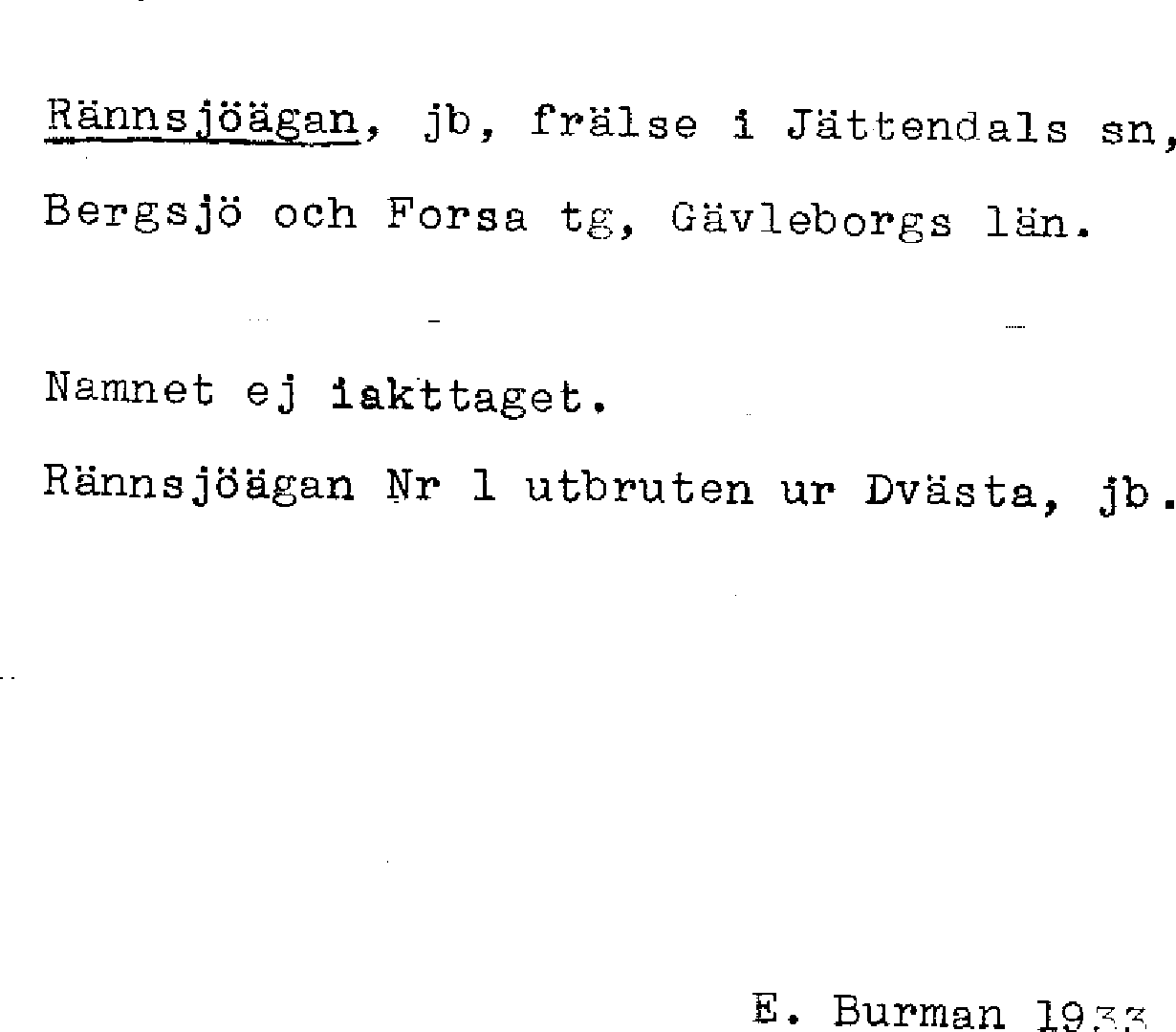 Rännsjöägan, jb, frälse i Jättendals sn, Bergsjö och Forsa tg, Gävleborgs län.

Namnet ej iakttaget.

Rännsjöägan Nr 1 utbruten ur Dvästa, jb.

E. Burman 1933